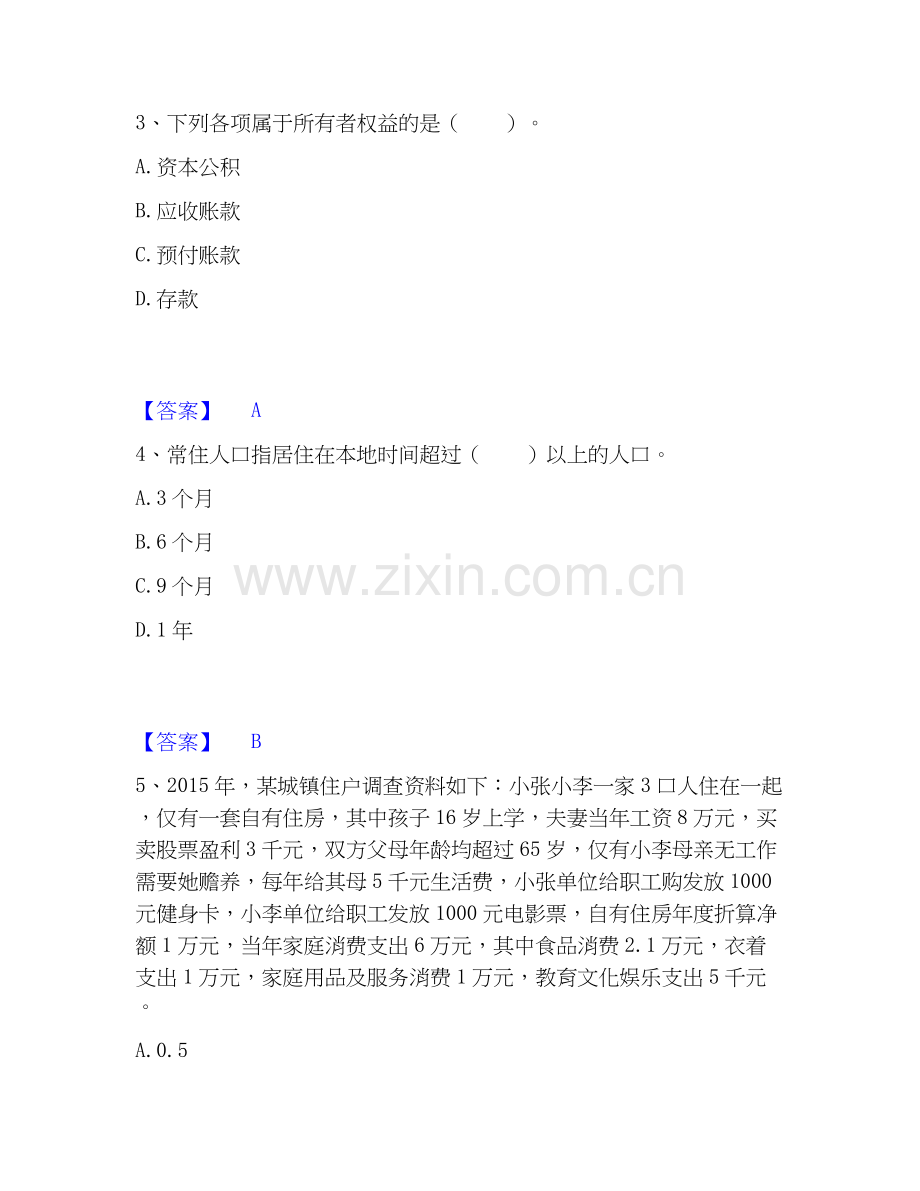 3、下列各项属于所有者权益的是（　　）。

A. 资本公积

B. 应收账款

C. 预付账款

D. 存款

【答案】　A

4、常住人口指居住在本地时间超过（　　）以上的人口。

A. 3 个月

B. 6 个月

C. 9 个月

D. 1 年

www.zixin.com.cn

【答案】　B

5、2015 年，某城镇住户调查资料如下：小张小李一家 3 口人住在一起，仅有一套自有住房，其中孩子 16 岁上学，夫妻当年工资 8 万元，买卖股票盈利 3 千元，双方父母年龄均超过 65 岁，仅有小李母亲无工作需要她赡养，每年给其母 5 千元生活费，小张单位给职工购发放 1000 元健身卡，小李单位给职工发放 1000 元电影票，自有住房年度折算净额 1 万元，当年家庭消费支出 6 万元，其中食品消费 2.1 万元，衣着支出 1 万元，家庭用品及服务消费 1 万元，教育文化娱乐支出 5 千元。

A. 0.5